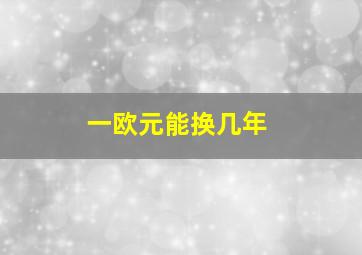 一欧元能换几年